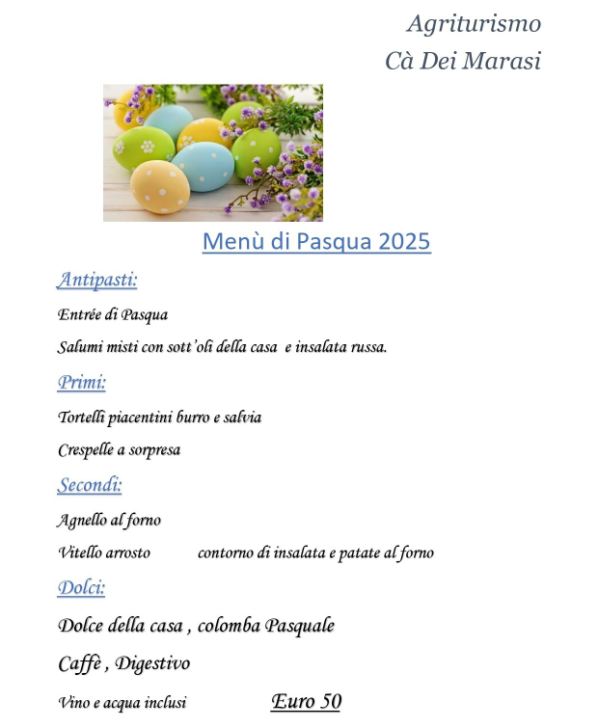 Agriturismo
Cà Dei Marasi

Menù di Pasqua 2025

Antipasti:

Entrée di Pasqua

Salumi misti con sott'oli della casa e insalata russa.

Primi:

Tortelli piacentini burro e salvia

Crespelle a sorpresa

Secondi:

Agnello al forno

Vitello arrosto contorno di insalata e patate al forno

Dolci:

Dolce della casa , colomba Pasquale

Caffè , Digestivo

Vino e acqua inclusi Euro 50